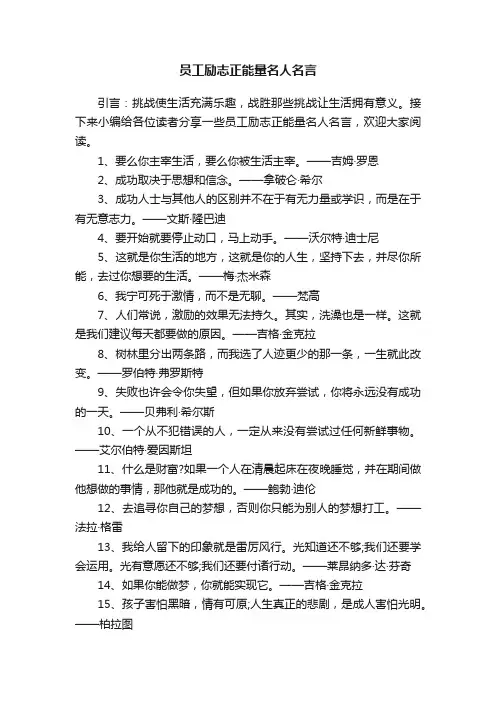 员工励志正能量名人名言

引言：挑战使生活充满乐趣，战胜那些挑战让生活拥有意义。接下来小编给各位读者分享一些员工励志正能量名人名言，欢迎大家阅读。

1、要么你主宰生活，要么你被生活主宰。——吉姆·罗恩

2、成功取决于思想和信念。——拿破仑·希尔

3、成功人士与其他人的区别并不在于有无力量或学识，而是在于有无意志力。——文斯·隆巴迪

4、要开始就要停止动口，马上动手。——沃尔特·迪士尼

5、这就是你生活的地方，这就是你的人生，坚持下去，并尽你所能，去过你想要的生活。——梅·杰米森

6、我宁可死于激情，而不是无聊。——梵高

7、人们常说，激励的效果无法持久。其实，洗澡也是一样。这就是我们建议每天都要做的原因。——吉格·金克拉

8、树林里分出两条路，而我选了人迹更少的那一条，一生就此改变。——罗伯特·弗罗斯特

9、失败也许会令你失望，但如果你放弃尝试，你将永远没有成功的一天。——贝弗利·希尔斯

10、一个从不犯错误的人，一定从来没有尝试过任何新鲜事物。——艾尔伯特·爱因斯坦

11、什么是财富?如果一个人在清晨起床在夜晚睡觉，并在期间做他想做的事情，那他就是成功的。——鲍勃·迪伦

12、去追寻你自己的梦想，否则你只能为别人的梦想打工。——法拉·格雷

13、我给人留下的印象就是雷厉风行。光知道还不够;我们还要学会运用。光有意愿还不够;我们还要付诸行动。——莱昂纳多·达·芬奇

14、如果你能做梦，你就能实现它。——吉格·金克拉

15、孩子害怕黑暗，情有可原;人生真正的悲剧，是成人害怕光明。——柏拉图